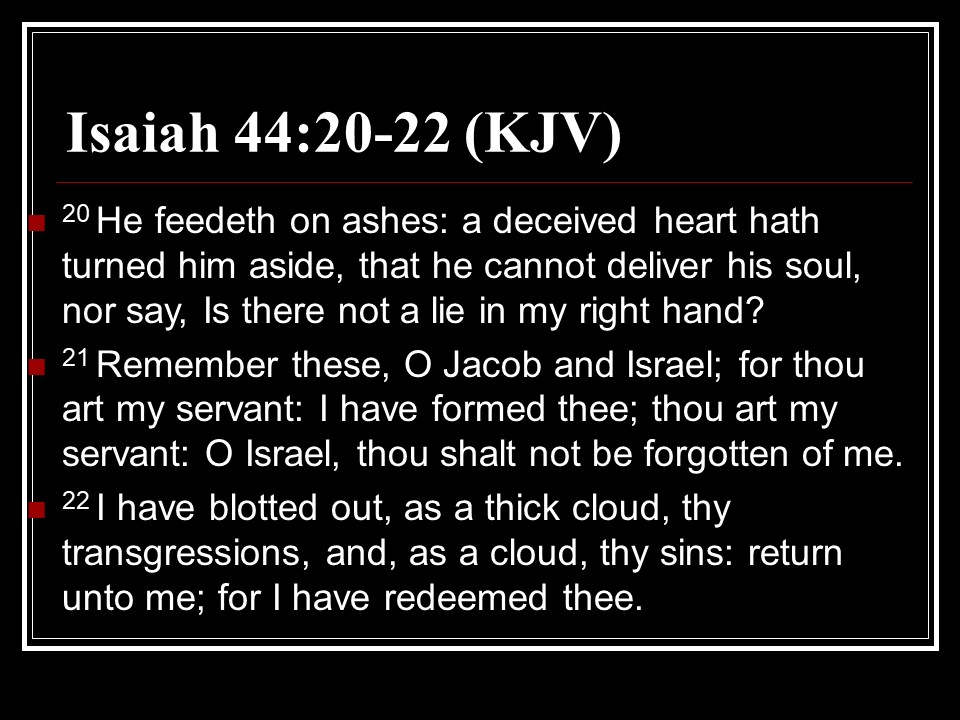 Isaiah 44:20-22 (KJV)

• $^{20}$ He feedeth on ashes: a deceived heart hath turned him aside, that he cannot deliver his soul, nor say, Is there not a lie in my right hand?
• $^{21}$ Remember these, O Jacob and Israel; for thou art my servant: I have formed thee; thou art my servant: O Israel, thou shalt not be forgotten of me.
• $^{22}$ I have blotted out, as a thick cloud, thy transgressions, and, as a cloud, thy sins: return unto me; for I have redeemed thee.